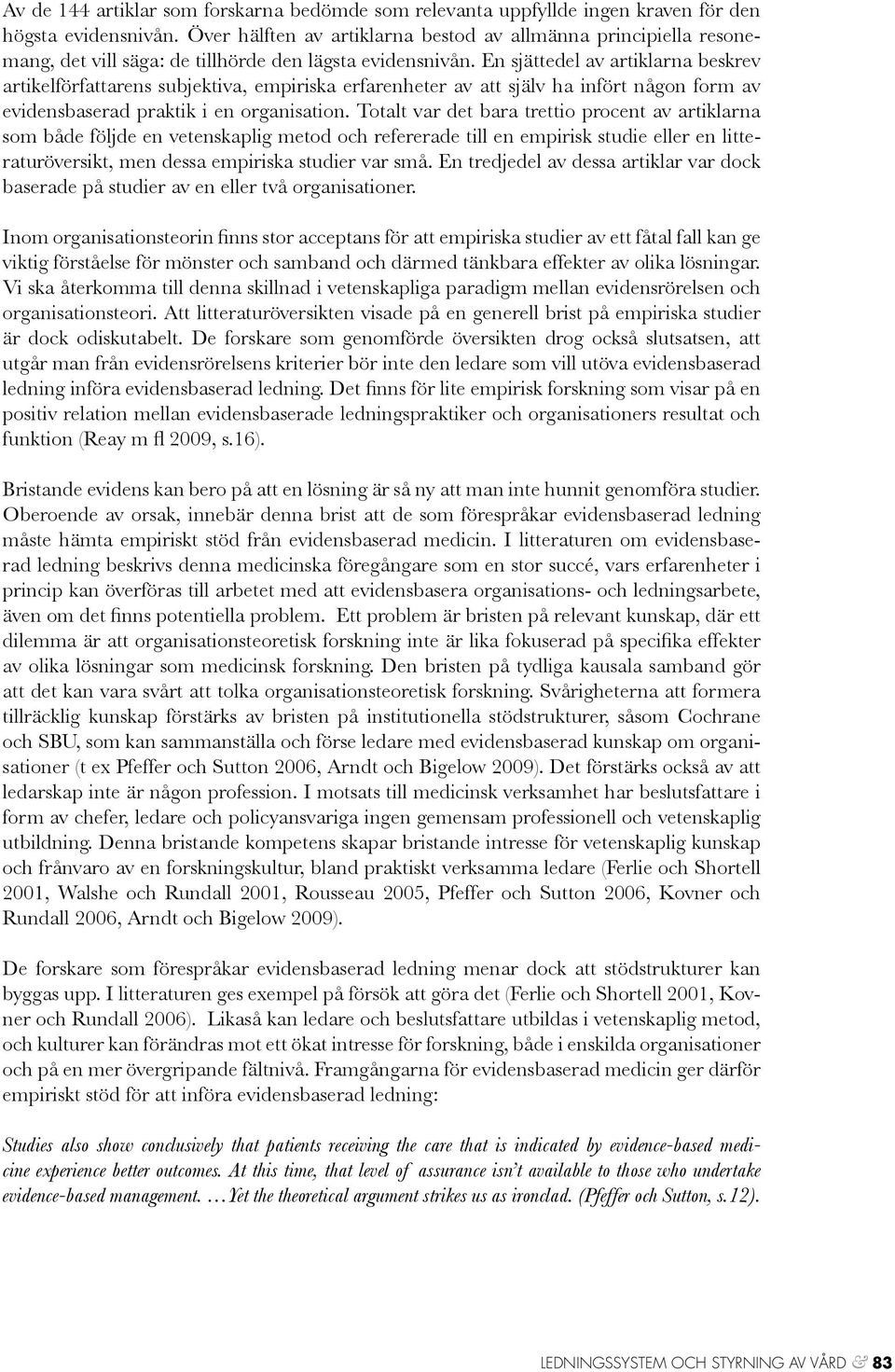 Av de 144 artiklar som forskarna bedömde som relevanta uppfyllde ingen kraven för den högsta evidensnivån. Över hälften av artiklarna bestod av allmänna principiella resonemang, det vill säga: de tillhörde den lägsta evidensnivån. En sjättedel av artiklarna beskrev artikelförfattarens subjektiva, empiriska erfarenheter av att själv ha infört någon form av evidensbaserad praktik i en organisation. Totalt var det bara trettio procent av artiklarna som både följde en vetenskaplig metod och refererade till en empirisk studie eller en litteraturöversikt, men dessa empiriska studier var små. En tredjedel av dessa artiklar var dock baserade på studier av en eller två organisationer.

Inom organisationsteorin finns stor acceptans för att empiriska studier av ett fåtal fall kan ge viktig förståelse för mönster och samband och därmed tänkbara effekter av olika lösningar. Vi ska återkomma till denna skillnad i vetenskapliga paradigm mellan evidensrörelsen och organisationsteori. Att litteraturöversikten visade på en generell brist på empiriska studier är dock odiskutabelt. De forskare som genomförde översikten drog också slutsatsen, att utgår man från evidensrörelsens kriterier bör inte den ledare som vill utöva evidensbaserad ledning införa evidensbaserad ledning. Det finns för lite empirisk forskning som visar på en positiv relation mellan evidensbaserade ledningspraktiker och organisationers resultat och funktion (Reay m fl 2009, s.16).

Bristande evidens kan bero på att en lösning är så ny att man inte hunnit genomföra studier. Oberoende av orsak, innebär denna brist att de som förespråkar evidensbaserad ledning måste hämta empiriskt stöd från evidensbaserad medicin. I litteraturen om evidensbaserad ledning beskrivs denna medicinska föregångare som en stor succé, vars erfarenheter i princip kan överföras till arbetet med att evidensbasera organisations- och ledningsarbete, även om det finns potentiella problem. Ett problem är bristen på relevant kunskap, där ett dilemma är att organisationsteoretisk forskning inte är lika fokuserad på specifika effekter av olika lösningar som medicinsk forskning. Den bristen på tydliga kausala samband gör att det kan vara svårt att tolka organisationsteoretisk forskning. Svårigheterna att formera tillräcklig kunskap förstärks av bristen på institutionella stödstrukturer, såsom Cochrane och SBU, som kan sammanställa och förse ledare med evidensbaserad kunskap om organisationer (t ex Pfeffer och Sutton 2006, Arndt och Bigelow 2009). Det förstärks också av att ledarskap inte är någon profession. I motsats till medicinsk verksamhet har beslutsfattare i form av chefer, ledare och policyansvariga ingen gemensam professionell och vetenskaplig utbildning. Denna bristande kompetens skapar bristande intresse för vetenskaplig kunskap och frånvaro av en forskningskultur, bland praktiskt verksamma ledare (Ferlie och Shortell 2001, Walshe och Rundall 2001, Rousseau 2005, Pfeffer och Sutton 2006, Kovner och Rundall 2006, Arndt och Bigelow 2009).

De forskare som förespråkar evidensbaserad ledning menar dock att stödstrukturer kan byggas upp. I litteraturen ges exempel på försök att göra det (Ferlie och Shortell 2001, Kovner och Rundall 2006). Likaså kan ledare och beslutsfattare utbildas i vetenskaplig metod, och kulturer kan förändras mot ett ökat intresse för forskning, både i enskilda organisationer och på en mer övergripande fältnivå. Framgångarna för evidensbaserad medicin ger därför empiriskt stöd för att införa evidensbaserad ledning:

Studies also show conclusively that patients receiving the care that is indicated by evidence-based medicine experience better outcomes. At this time, that level of assurance isn't available to those who undertake evidence-based management. …Yet the theoretical argument strikes us as ironclad. (Pfeffer och Sutton, s.12).

LEDNINGSSYSTEM OCH STYRNING AV VÅRD & 83